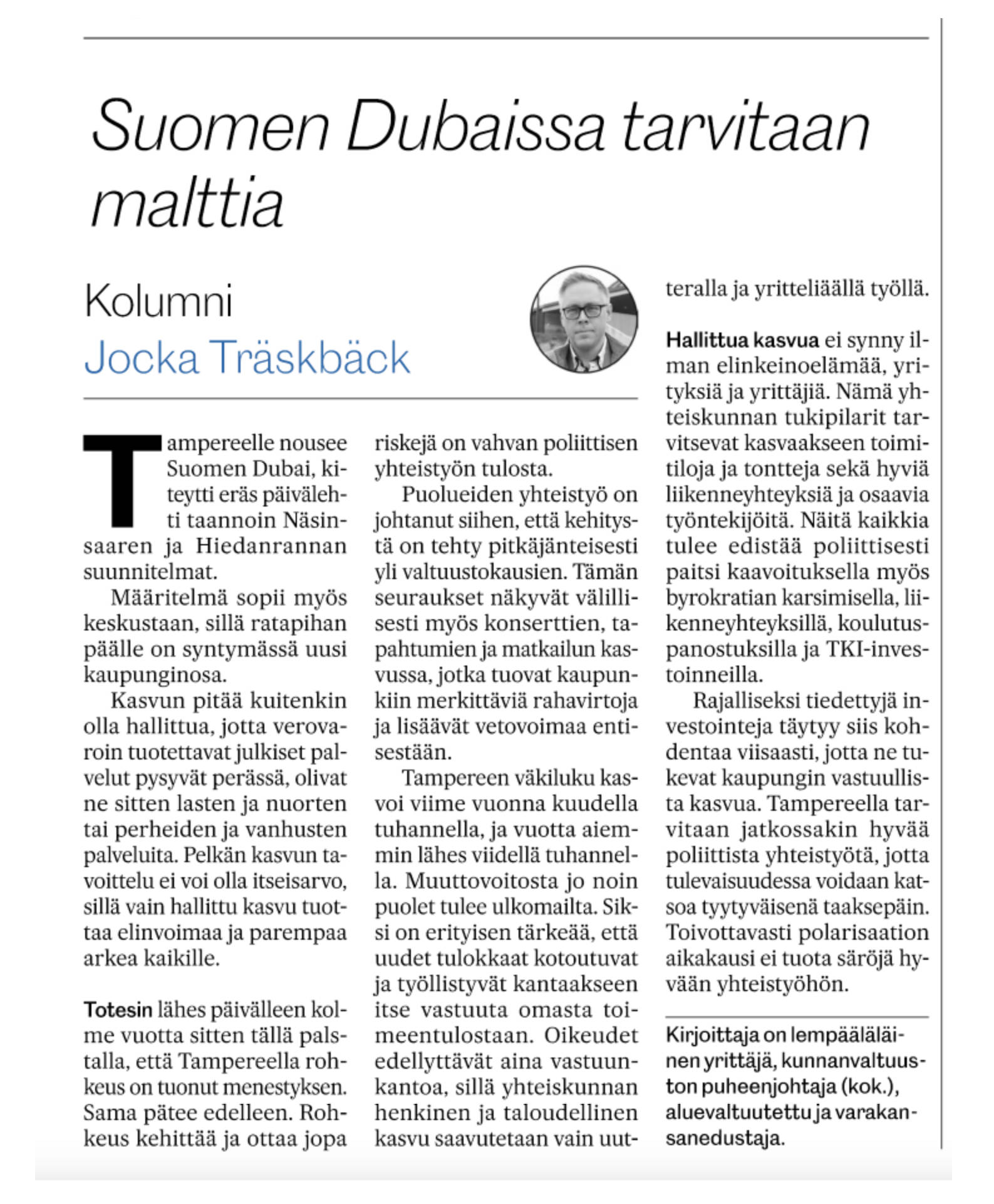 Suomen Dubaissa tarvitaan malttia

Kolumni
Jocka Träskbäck

Tampereelle nousee Suomen Dubai, kiteytti eräs päivälehti taannoin Näsinsaaren ja Hiedanrannan suunnitelmat.

Määritelmä sopii myös keskustaan, sillä ratapihan päälle on syntymässä uusi kaupunginosa.

Kasvun pitää kuitenkin olla hallittua, jotta verovaroin tuotettavat julkiset palvelut pysyvät perässä, olivat ne sitten lasten ja nuorten tai perheiden ja vanhusten palveluita. Pelkän kasvun tavoittelu ei voi olla itseisarvo, sillä vain hallittu kasvu tuottaa elinvoimaa ja parempaa arkea kaikille.

Totesin lähes päivälleen kolme vuotta sitten tällä palstalla, että Tampereella rohkeus on tuonut menestyksen. Sama pätee edelleen. Rohkeus kehittää ja ottaa jopa riskejä on vahvan poliittisen yhteistyön tulosta.

Puolueiden yhteistyö on johtanut siihen, että kehitystä on tehty pitkäjänteisesti yli valtuustokausien. Tämän seuraukset näkyvät välillisesti myös konserttien, tapahtumien ja matkailun kasvussa, jotka tuovat kaupunkiin merkittäviä rahavirtoja ja lisäävät vetovoimaa entisestään.

Tampereen väkiluku kasvoi viime vuonna kuudella tuhannella, ja vuotta aiemmin lähes viidellä tuhannella. Muuttovoitosta jo noin puolet tulee ulkomailta. Siksi on erityisen tärkeää, että uudet tulokkaat kotoutuvat ja työllistyvät kantaakseen itse vastuuta omasta toimeentulostaan. Oikeudet edellyttävät aina vastuunkantoa, sillä yhteiskunnan henkinen ja taloudellinen kasvu saavutetaan vain uutteralla ja yritteliäällä työllä.

Hallittua kasvua ei synny ilman elinkeinoelämää, yrityksiä ja yrittäjiä. Nämä yhteiskunnan tukipilarit tarvitsevat kasvaakseen toimitiloja ja tontteja sekä hyviä liikenneyhteyksiä ja osaavia työntekijöitä. Näitä kaikkia tulee edistää poliittisesti paitsi kaavoituksella myös byrokratian karsimisella, liikenneyhteyksillä, koulutuspanostuksilla ja TKI-investoinneilla.

Rajalliseksi tiedettyjä investointeja täytyy siis kohdentaa viisaasti, jotta ne tukevat kaupungin vastuullista kasvua. Tampereella tarvitaan jatkossakin hyvää poliittista yhteistyötä, jotta tulevaisuudessa voidaan katsoa tyytyväisenä taaksepäin. Toivottavasti polarisaation aikakausi ei tuota säröjä hyvään yhteistyöhön.

Kirjoittaja on lempääläläinen yrittäjä, kunnanvaltuuston puheenjohtaja (kok.), aluevaltuutettu ja varakansanedustaja.